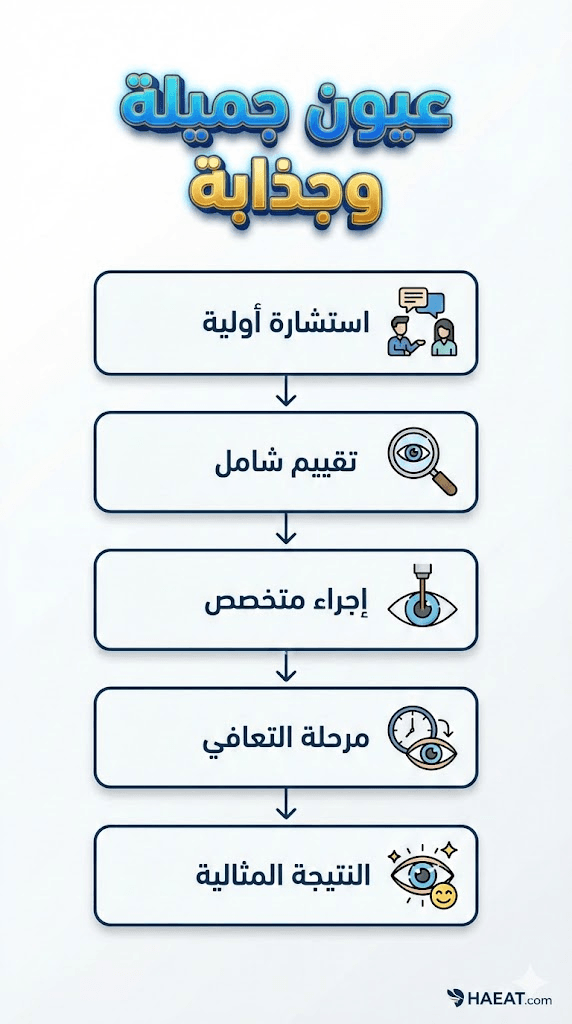 عيون جميلة
وجذابة

استشارة أولية

تقييم شامل

إجراء متخصص

مرحلة التعافي

النتيجة المثالية

HAEAT.com